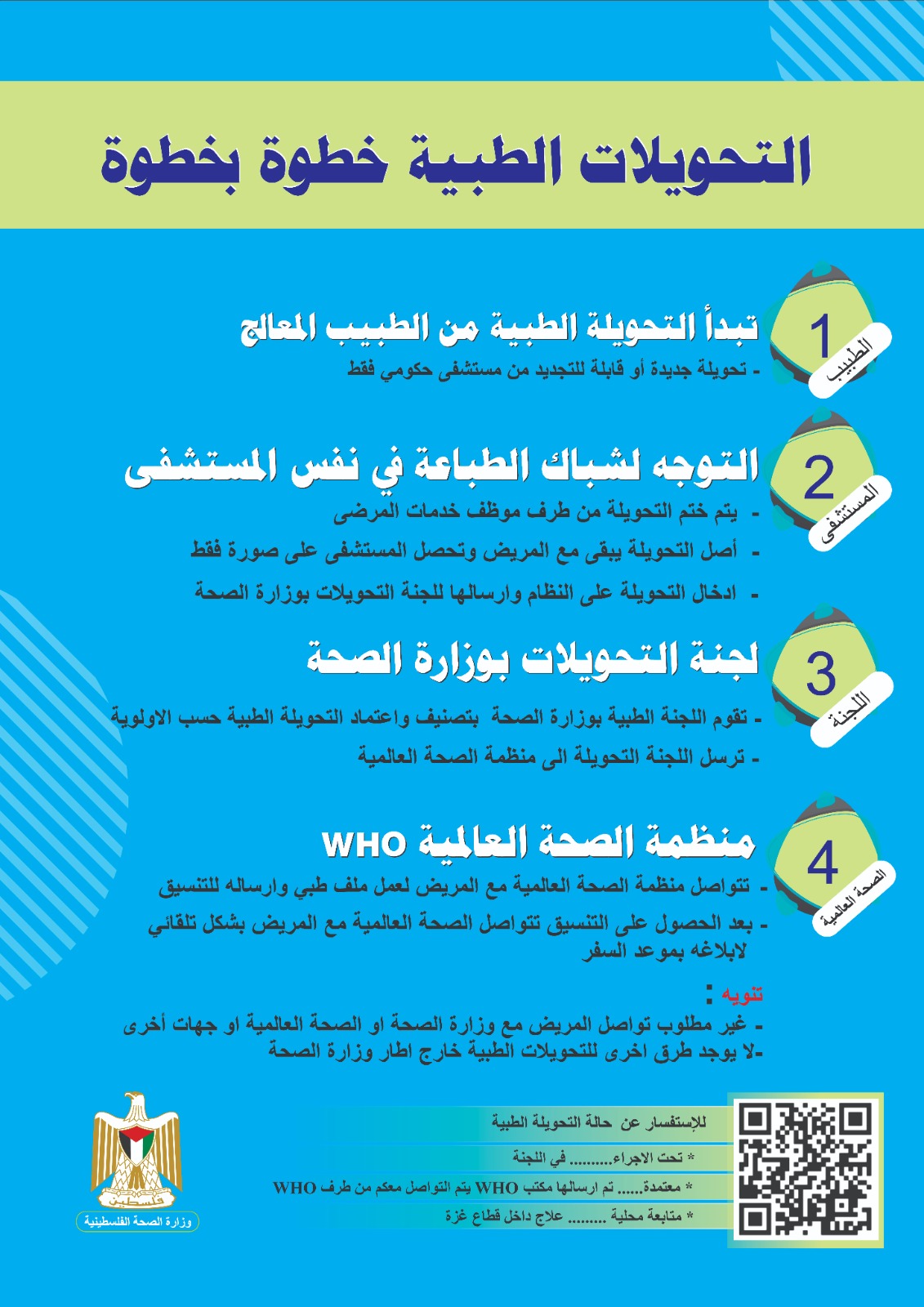 التحويلات الطبية خطوة بخطوة

1
الطبيب
تبدأ التحويلة الطبية من الطبيب المعالج
- تحويلة جديدة أو قابلة للتجديد من مستشفى حكومي فقط

2
المستشفى
التوجه لشباك الطباعة في نفس المستشفى
- يتم ختم التحويلة من طرف موظف خدمات المرضى
- أصل التحويلة يبقى مع المريض وتحصل المستشفى على صورة فقط
- ادخال التحويلة على النظام وارسالها للجنة التحويلات بوزارة الصحة

3
اللجنة
لجنة التحويلات بوزارة الصحة
- تقوم اللجنة الطبية بوزارة الصحة بتصنيف واعتماد التحويلة الطبية حسب الاولوية
- ترسل اللجنة التحويلة الى منظمة الصحة العالمية

4
الصحة العالمية
منظمة الصحة العالمية WHO
- تتواصل منظمة الصحة العالمية مع المريض لعمل ملف طبي وارساله للتنسيق
- بعد الحصول على التنسيق تتواصل الصحة العالمية مع المريض بشكل تلقائي لابلاغه بموعد السفر

تنويه :
- غير مطلوب تواصل المريض مع وزارة الصحة او الصحة العالمية او جهات أخرى
-لا يوجد طرق اخرى للتحويلات الطبية خارج اطار وزارة الصحة

للإستفسار عن حالة التحويلة الطبية
* تحت الاجراء.......... في اللجنة
* معتمدة...... تم ارسالها مكتب WHO يتم التواصل معكم من طرف WHO
* متابعة محلية ......... علاج داخل قطاع غزة

فلسطين
وزارة الصحة الفلسطينية